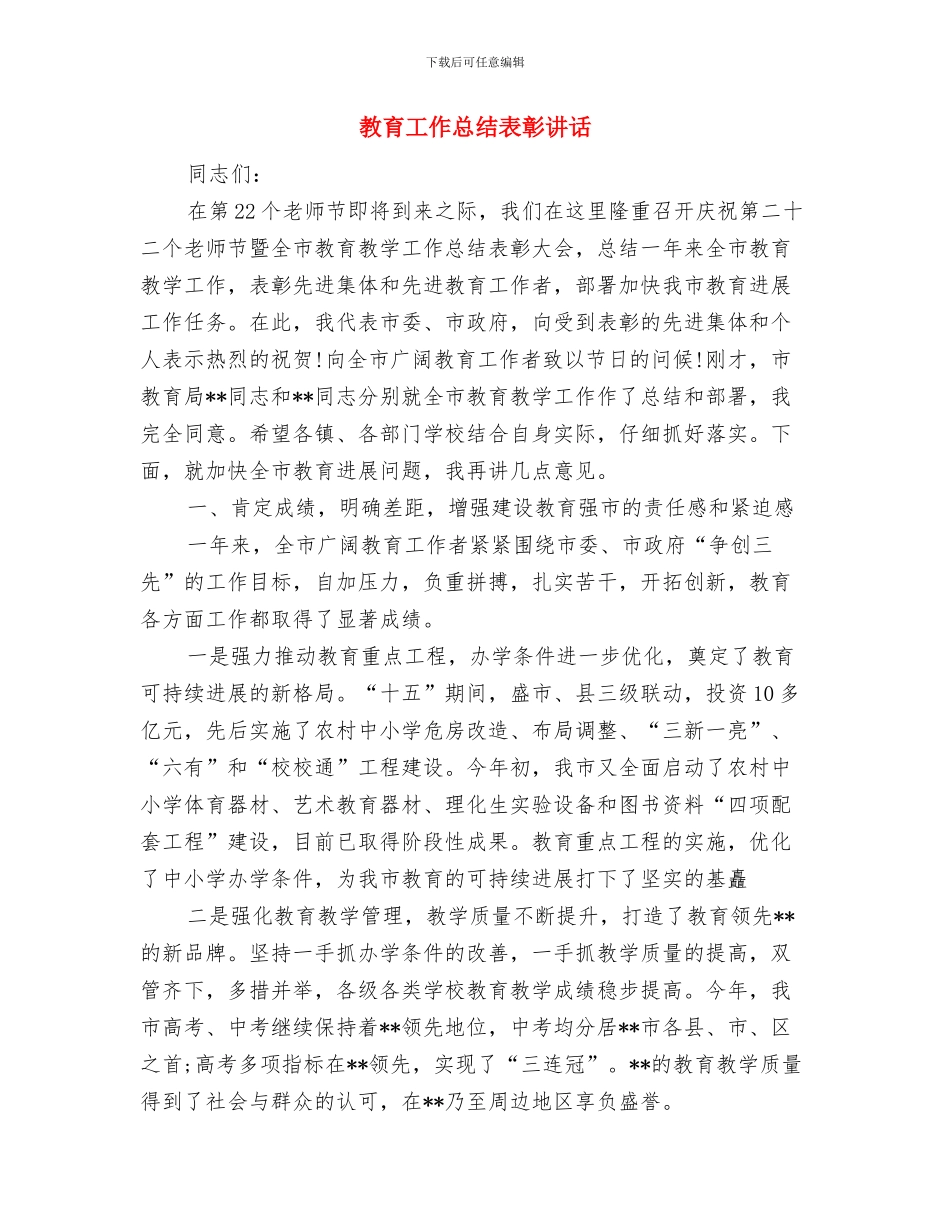 下载后可任意编辑

教育工作总结表彰讲话

同志们：

在第22个老师节即将到来之际，我们在这里隆重召开庆祝第二十二个老师节暨全市教育教学工作总结表彰大会，总结一年来全市教育教学工作，表彰先进集体和先进教育工作者，部署加快我市教育进展工作任务。在此，我代表市委、市政府，向受到表彰的先进集体和个人表示热烈的祝贺!向全市广阔教育工作者致以节日的问候!刚才，市教育局**同志和**同志分别就全市教育教学工作作了总结和部署，我完全同意。希望各镇、各部门学校结合自身实际，仔细抓好落实。下面，就加快全市教育进展问题，我再讲几点意见。

一、肯定成绩，明确差距，增强建设教育强市的责任感和紧迫感

一年来，全市广阔教育工作者紧紧围绕市委、市政府“争创三先”的工作目标，自加压力，负重拼搏，扎实苦干，开拓创新，教育各方面工作都取得了显著成绩。

一是强力推动教育重点工程，办学条件进一步优化，奠定了教育可持续进展的新格局。“十五”期间，盛市、县三级联动，投资10多亿元，先后实施了农村中小学危房改造、布局调整、“三新一亮”、“六有”和“校校通”工程建设。今年初，我市又全面启动了农村中小学体育器材、艺术教育器材、理化生实验设备和图书资料“四项配套工程”建设，目前已取得阶段性成果。教育重点工程的实施，优化了中小学办学条件，为我市教育的可持续进展打下了坚实的基矗

二是强化教育教学管理，教学质量不断提升，打造了教育领先**的新品牌。坚持一手抓办学条件的改善，一手抓教学质量的提高，双管齐下，多措并举，各级各类学校教育教学成绩稳步提高。今年，我市高考、中考继续保持着**领先地位，中考均分居**市各县、市、区之首;高考多项指标在**领先，实现了“三连冠”。**的教育教学质量得到了社会与群众的认可，在**乃至周边地区享负盛誉。